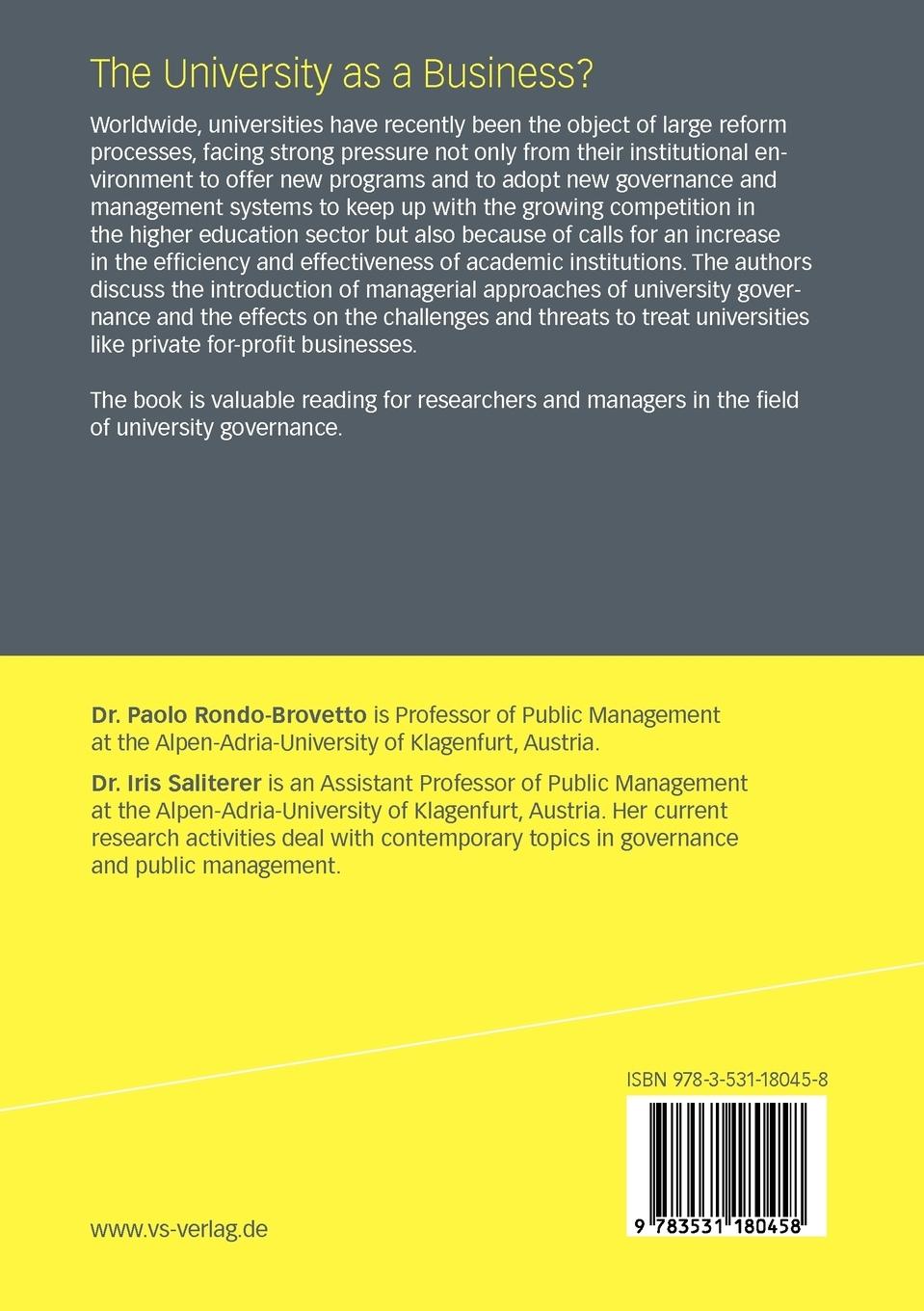 The University as a Business?

Worldwide, universities have recently been the object of large reform processes, facing strong pressure not only from their institutional environment to offer new programs and to adopt new governance and management systems to keep up with the growing competition in the higher education sector but also because of calls for an increase in the efficiency and effectiveness of academic institutions. The authors discuss the introduction of managerial approaches of university governance and the effects on the challenges and threats to treat universities like private for-profit businesses.

The book is valuable reading for researchers and managers in the field of university governance.

Dr. Paolo Rondo-Brovetto is Professor of Public Management at the Alpen-Adria-University of Klagenfurt, Austria.

Dr. Iris Saliterer is an Assistant Professor of Public Management at the Alpen-Adria-University of Klagenfurt, Austria. Her current research activities deal with contemporary topics in governance and public management.

ISBN 978-3-531-18045-8

9 783531 180458

www.vs-verlag.de